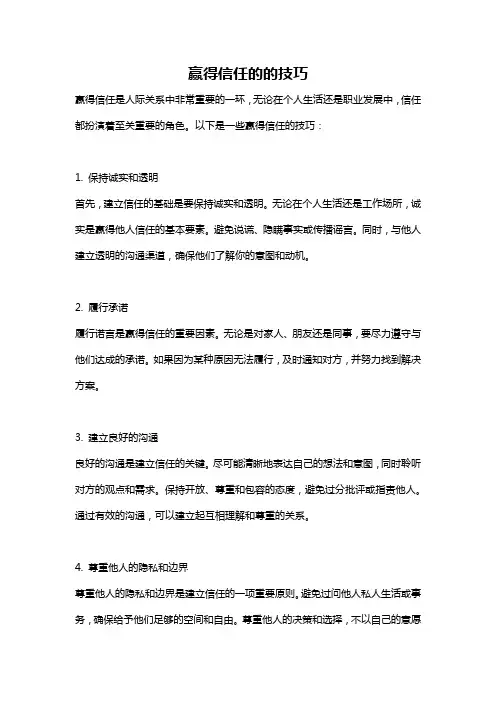 赢得信任的的技巧

赢得信任是人际关系中非常重要的一环，无论在个人生活还是职业发展中，信任都扮演着至关重要的角色。以下是一些赢得信任的技巧：

1. 保持诚实和透明

首先，建立信任的基础是要保持诚实和透明。无论在个人生活还是工作场所，诚实是赢得他人信任的基本要素。避免说谎、隐瞒事实或传播谣言。同时，与他人建立透明的沟通渠道，确保他们了解你的意图和动机。

2. 履行承诺

履行诺言是赢得信任的重要因素。无论是对家人、朋友还是同事，要尽力遵守与他们达成的承诺。如果因为某种原因无法履行，及时通知对方，并努力找到解决方案。

3. 建立良好的沟通

良好的沟通是建立信任的关键。尽可能清晰地表达自己的想法和意图，同时聆听对方的观点和需求。保持开放、尊重和包容的态度，避免过分批评或指责他人。通过有效的沟通，可以建立起互相理解和尊重的关系。

4. 尊重他人的隐私和边界

尊重他人的隐私和边界是建立信任的一项重要原则。避免过问他人私人生活或事务，确保给予他们足够的空间和自由。尊重他人的决策和选择，不以自己的意愿